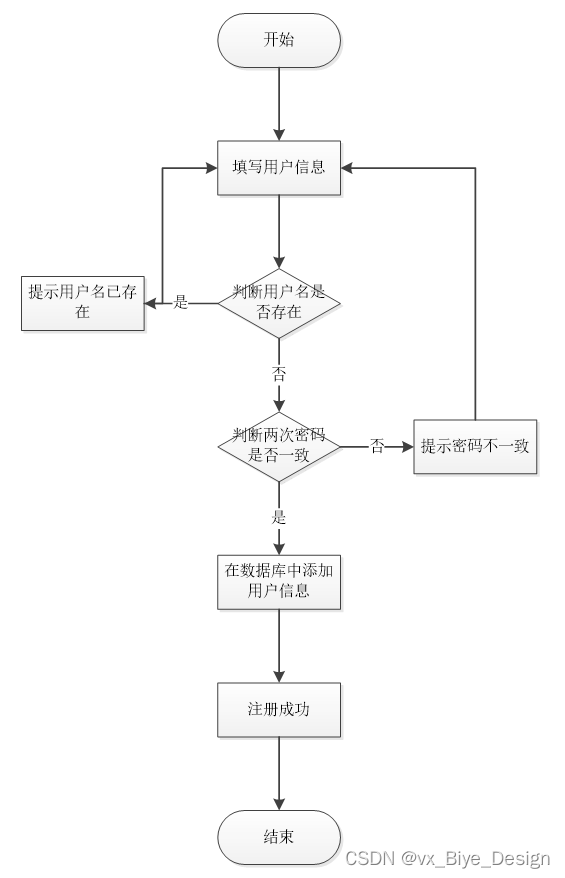 开始

填写用户信息

提示用户名已存在

是

判断用户名是否存在

否

判断两次密码是否一致

否

提示密码不一致

是

在数据库中添加用户信息

注册成功

结束

CSDN @vx_Biye_Design